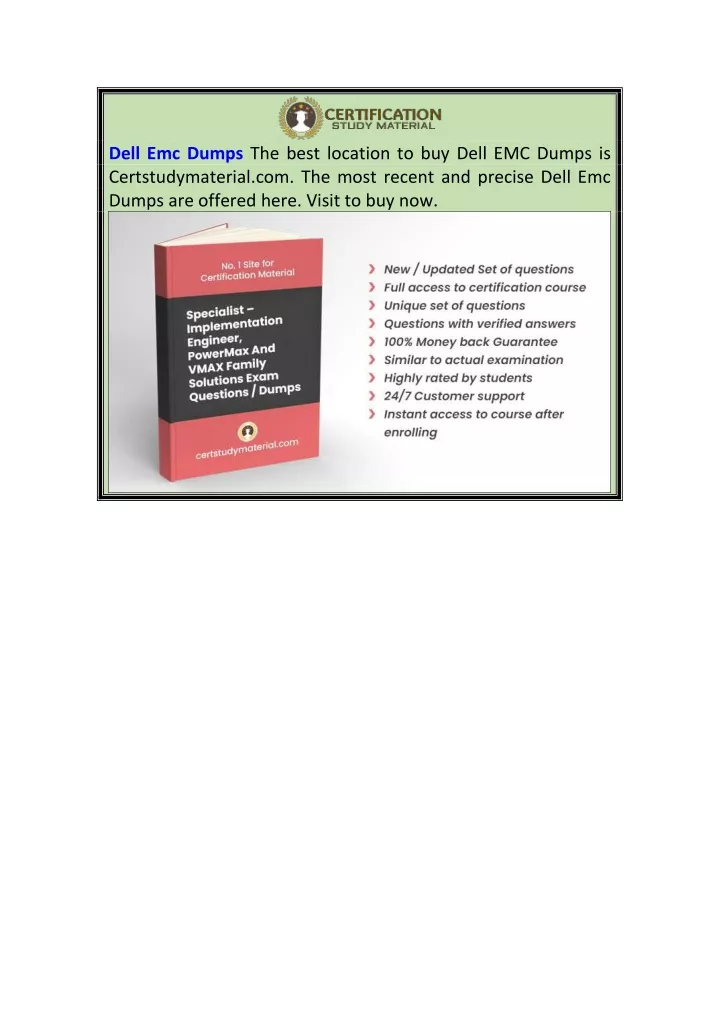 CERTIFICATION
STUDY MATERIAL

Dell Emc Dumps The best location to buy Dell EMC Dumps is Certstudymaterial.com. The most recent and precise Dell Emc Dumps are offered here. Visit to buy now.

No. 1 Site for Certification Material

Specialist – Implementation Engineer, PowerMax And VMAX Family Solutions Exam Questions / Dumps

certstudymaterial.com

New / Updated Set of questions
Full access to certification course
Unique set of questions
Questions with verified answers
100% Money back Guarantee
Similar to actual examination
Highly rated by students
24/7 Customer support
Instant access to course after enrolling